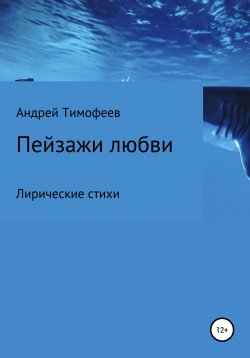 Андрей Тимофеев

Пейзажи любви

Лирические стихи

12+